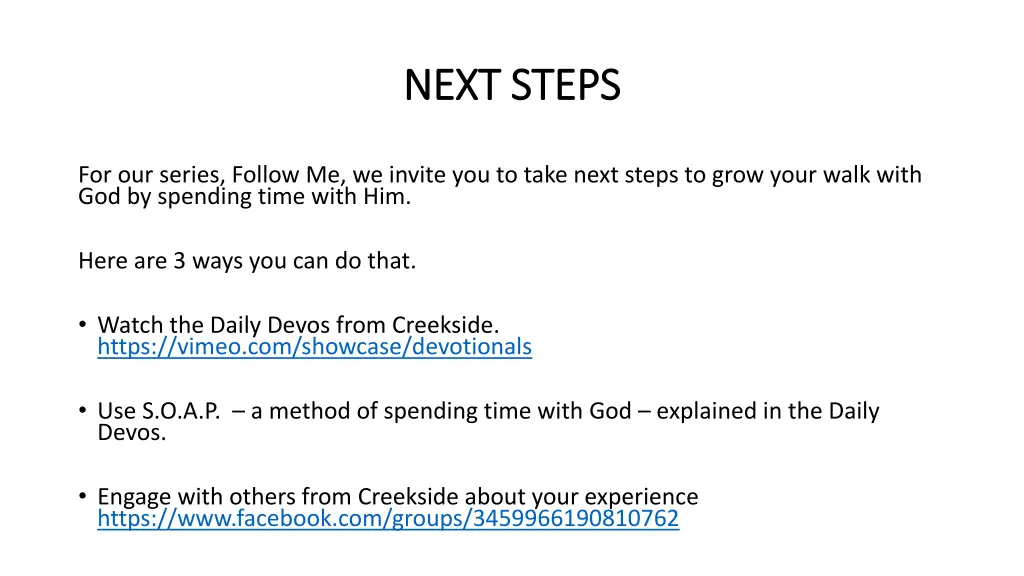 NEXT STEPS

For our series, Follow Me, we invite you to take next steps to grow your walk with God by spending time with Him.

Here are 3 ways you can do that.

• Watch the Daily Devos from Creekside. https://vimeo.com/showcase/devotionals

• Use S.O.A.P. – a method of spending time with God – explained in the Daily Devos.

• Engage with others from Creekside about your experience https://www.facebook.com/groups/3459966190810762